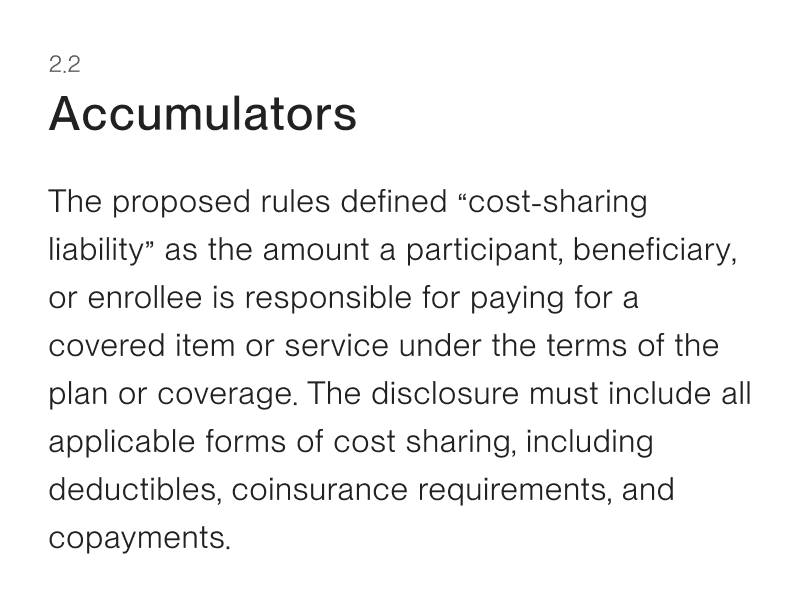 2.2

Accumulators

The proposed rules defined “cost-sharing liability” as the amount a participant, beneficiary, or enrollee is responsible for paying for a covered item or service under the terms of the plan or coverage. The disclosure must include all applicable forms of cost sharing, including deductibles, coinsurance requirements, and copayments.